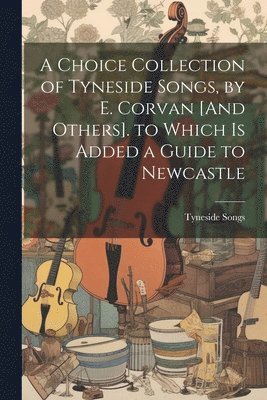 A Choice Collection of Tyneside Songs, by E. Corvan [And Others]. to Which Is Added a Guide to Newcastle

Tyneside Songs